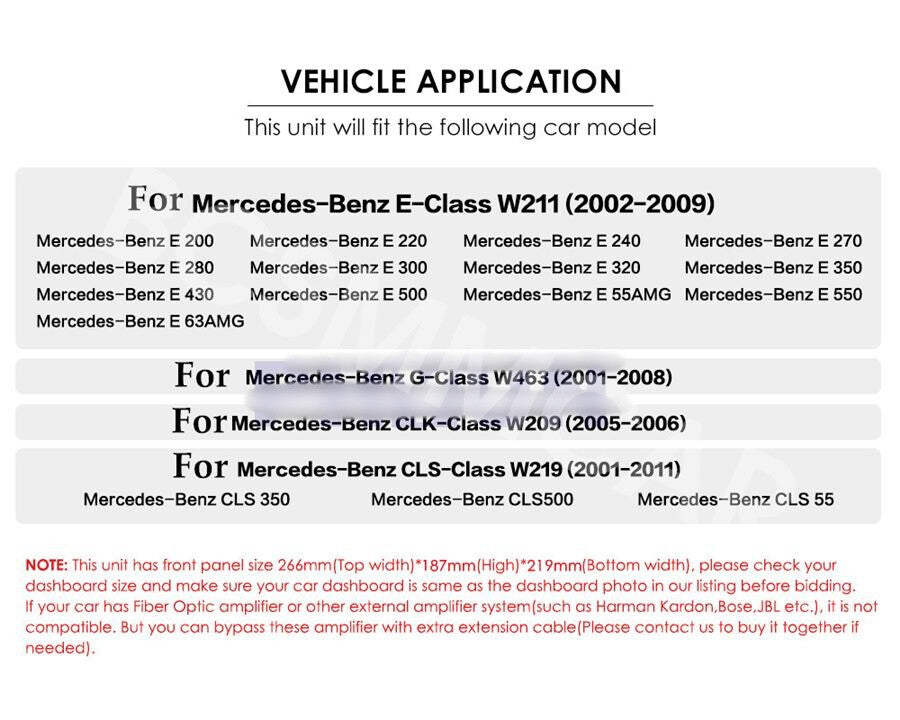 VEHICLE APPLICATION

This unit will fit the following car model

For Mercedes-Benz E-Class W211 (2002-2009)

Mercedes-Benz E 200
Mercedes-Benz E 220
Mercedes-Benz E 240
Mercedes-Benz E 270
Mercedes-Benz E 280
Mercedes-Benz E 300
Mercedes-Benz E 320
Mercedes-Benz E 350
Mercedes-Benz E 430
Mercedes-Benz E 500
Mercedes-Benz E 55AMG
Mercedes-Benz E 550
Mercedes-Benz E 63AMG

For Mercedes-Benz G-Class W463 (2001-2008)

For Mercedes-Benz CLK-Class W209 (2005-2006)

For Mercedes-Benz CLS-Class W219 (2001-2011)

Mercedes-Benz CLS 350
Mercedes-Benz CLS500
Mercedes-Benz CLS 55

NOTE: This unit has front panel size 266mm(Top width)*187mm(High)*219mm(Bottom width), please check your dashboard size and make sure your car dashboard is same as the dashboard photo in our listing before bidding. If your car has Fiber Optic amplifier or other external amplifier system(such as Harman Kardon,Bose,JBL etc.), it is not compatible. But you can bypass these amplifier with extra extension cable(Please contact us to buy it together if needed).